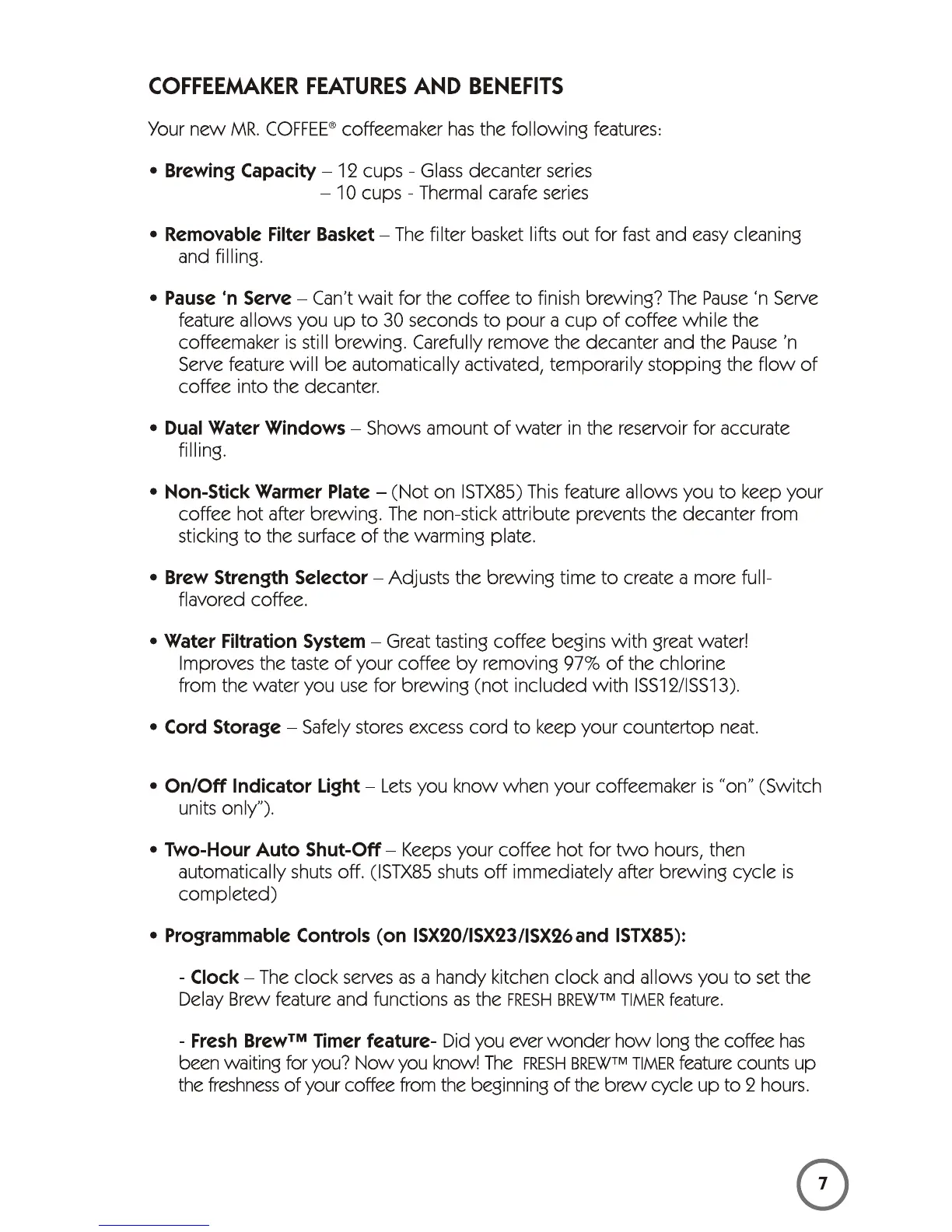 COFFEEMAKER FEATURES AND BENEFITS

Your new MR. COFFEE® coffeemaker has the following features:

• Brewing Capacity – 12 cups - Glass decanter series
– 10 cups - Thermal carafe series

• Removable Filter Basket – The filter basket lifts out for fast and easy cleaning and filling.

• Pause 'n Serve – Can't wait for the coffee to finish brewing? The Pause 'n Serve feature allows you up to 30 seconds to pour a cup of coffee while the coffeemaker is still brewing. Carefully remove the decanter and the Pause 'n Serve feature will be automatically activated, temporarily stopping the flow of coffee into the decanter.

• Dual Water Windows – Shows amount of water in the reservoir for accurate filling.

• Non-Stick Warmer Plate – (Not on ISTX85) This feature allows you to keep your coffee hot after brewing. The non-stick attribute prevents the decanter from sticking to the surface of the warming plate.

• Brew Strength Selector – Adjusts the brewing time to create a more full-flavored coffee.

• Water Filtration System – Great tasting coffee begins with great water! Improves the taste of your coffee by removing 97% of the chlorine from the water you use for brewing (not included with ISS12/ISS13).

• Cord Storage – Safely stores excess cord to keep your countertop neat.

• On/Off Indicator Light – Lets you know when your coffeemaker is "on" (Switch units only").

• Two-Hour Auto Shut-Off – Keeps your coffee hot for two hours, then automatically shuts off. (ISTX85 shuts off immediately after brewing cycle is completed)

• Programmable Controls (on ISX20/ISX23/ISX26 and ISTX85):

- Clock – The clock serves as a handy kitchen clock and allows you to set the Delay Brew feature and functions as the FRESH BREW™ TIMER feature.

- Fresh Brew™ Timer feature- Did you ever wonder how long the coffee has been waiting for you? Now you know! The FRESH BREW™ TIMER feature counts up the freshness of your coffee from the beginning of the brew cycle up to 2 hours.

7